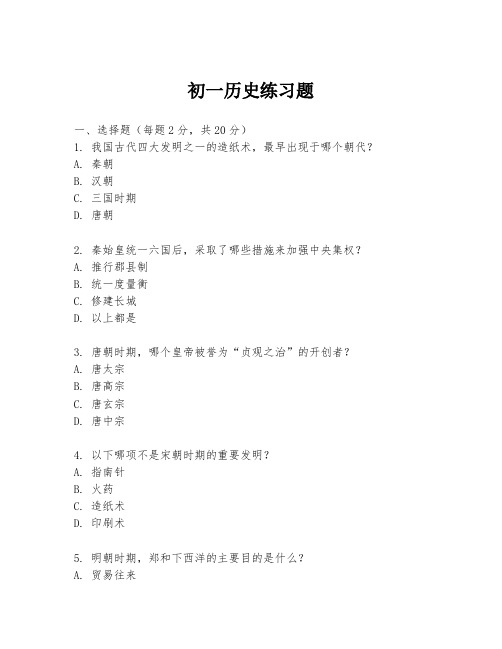 初一历史练习题

一、选择题（每题2分，共20分）

1. 我国古代四大发明之一的造纸术，最早出现于哪个朝代？
A. 秦朝
B. 汉朝
C. 三国时期
D. 唐朝

2. 秦始皇统一六国后，采取了哪些措施来加强中央集权？
A. 推行郡县制
B. 统一度量衡
C. 修建长城
D. 以上都是

3. 唐朝时期，哪个皇帝被誉为“贞观之治”的开创者？
A. 唐太宗
B. 唐高宗
C. 唐玄宗
D. 唐中宗

4. 以下哪项不是宋朝时期的重要发明？
A. 指南针
B. 火药
C. 造纸术
D. 印刷术

5. 明朝时期，郑和下西洋的主要目的是什么？
A. 贸易往来